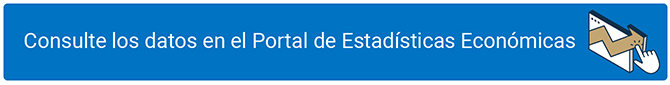 Consulte los datos en el Portal de Estadísticas Económicas